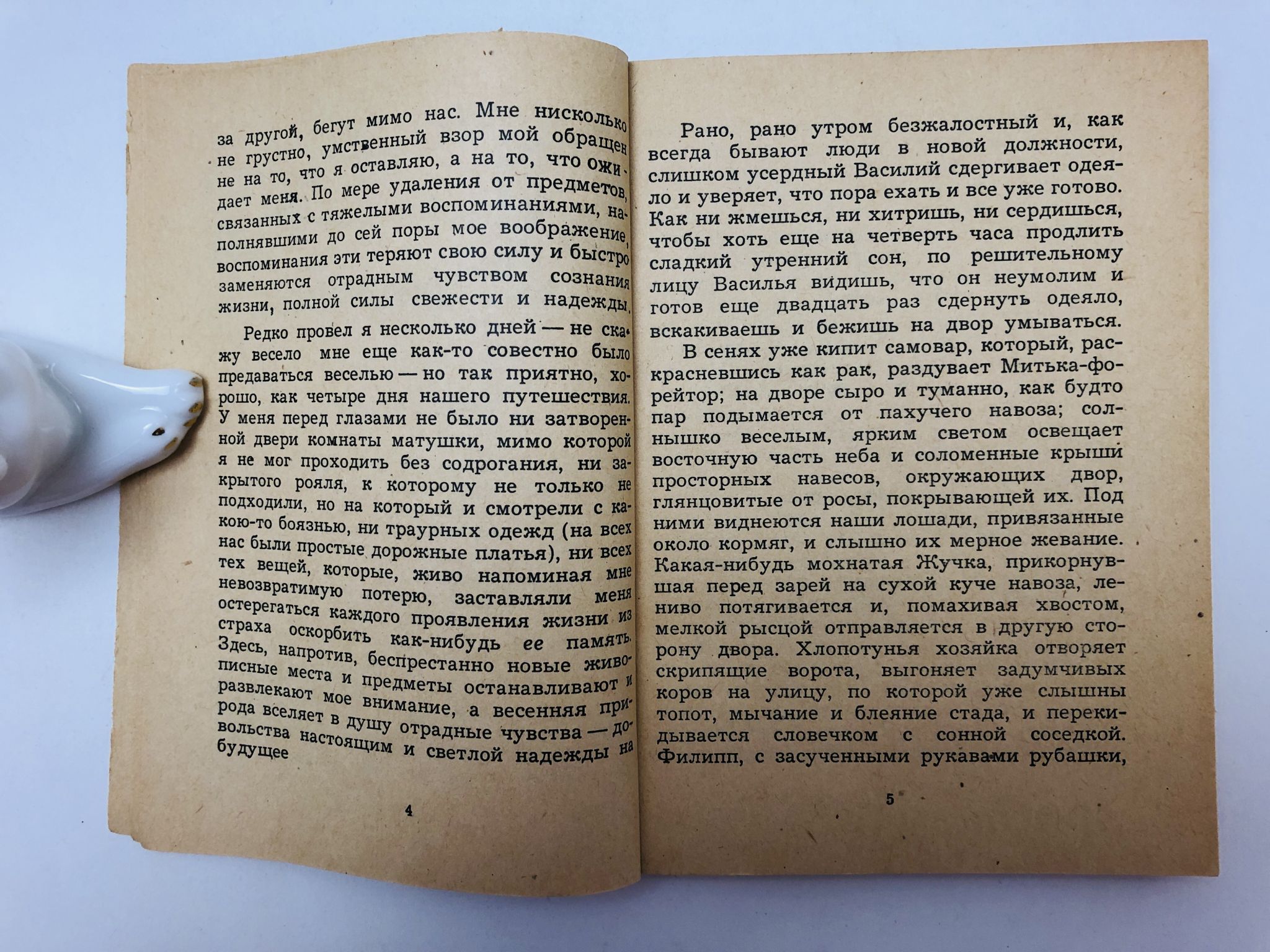 за другой, бегут мимо нас. Мне нисколько не грустно, умственный взор мой обращен не на то, что я оставляю, а на то, что ожидает меня. По мере удаления от предметов, связанных с тяжелыми воспоминаниями, наполнявшими до сей поры мое воображение, воспоминания эти теряют свою силу и быстро заменяются отрадным чувством сознания жизни, полной силы свежести и надежды.

Редко провел я несколько дней — не скажу весело мне еще как-то совестно было предаваться веселью — но так приятно, хорошо, как четыре дня нашего путешествия. У меня перед глазами не было ни затворенной двери комнаты матушки, мимо которой я не мог проходить без содрогания, ни закрытого рояля, к которому не только не подходили, но на который и смотрели с какою-то боязнью, ни траурных одежд (на всех нас были простые дорожные платья), ни всех тех вещей, которые, живо напоминая мне невозвратимую потерю, заставляли меня остерегаться каждого проявления жизни из страха оскорбить как-нибудь ее память. Здесь, напротив, беспрестанно новые живописные места и предметы останавливают и развлекают мое внимание, а весенняя природа вселяет в душу отрадные чувства — довольства настоящим и светлой надежды на будущее

4

Рано, рано утром безжалостный и, как всегда бывают люди в новой должности, слишком усердный Василий сдергивает одеяло и уверяет, что пора ехать и все уже готово. Как ни жмешься, ни хитришь, ни сердишься, чтобы хоть еще на четверть часа продлить сладкий утренний сон, по решительному лицу Василья видишь, что он неумолим и готов еще двадцать раз сдернуть одеяло, вскакиваешь и бежишь на двор умываться.

В сенях уже кипит самовар, который, раскрасневшись как рак, раздувает Митька-форейтор; на дворе сыро и туманно, как будто пар подымается от пахучего навоза; солнышко веселым, ярким светом освещает восточную часть неба и соломенные крыши просторных навесов, окружающих двор, глянцовитые от росы, покрывающей их. Под ними виднеются наши лошади, привязанные около кормяг, и слышно их мерное жевание. Какая-нибудь мохнатая Жучка, прикорнувшая перед зарей на сухой куче навоза, лениво потягивается и, помахивая хвостом, мелкой рысцой отправляется в другую сторону двора. Хлопотунья хозяйка отворяет скрипящие ворота, выгоняет задумчивых коров на улицу, по которой уже слышны топот, мычание и блеяние стада, и перекидывается словечком с сонной соседкой. Филипп, с засученными рукавами рубашки,

5